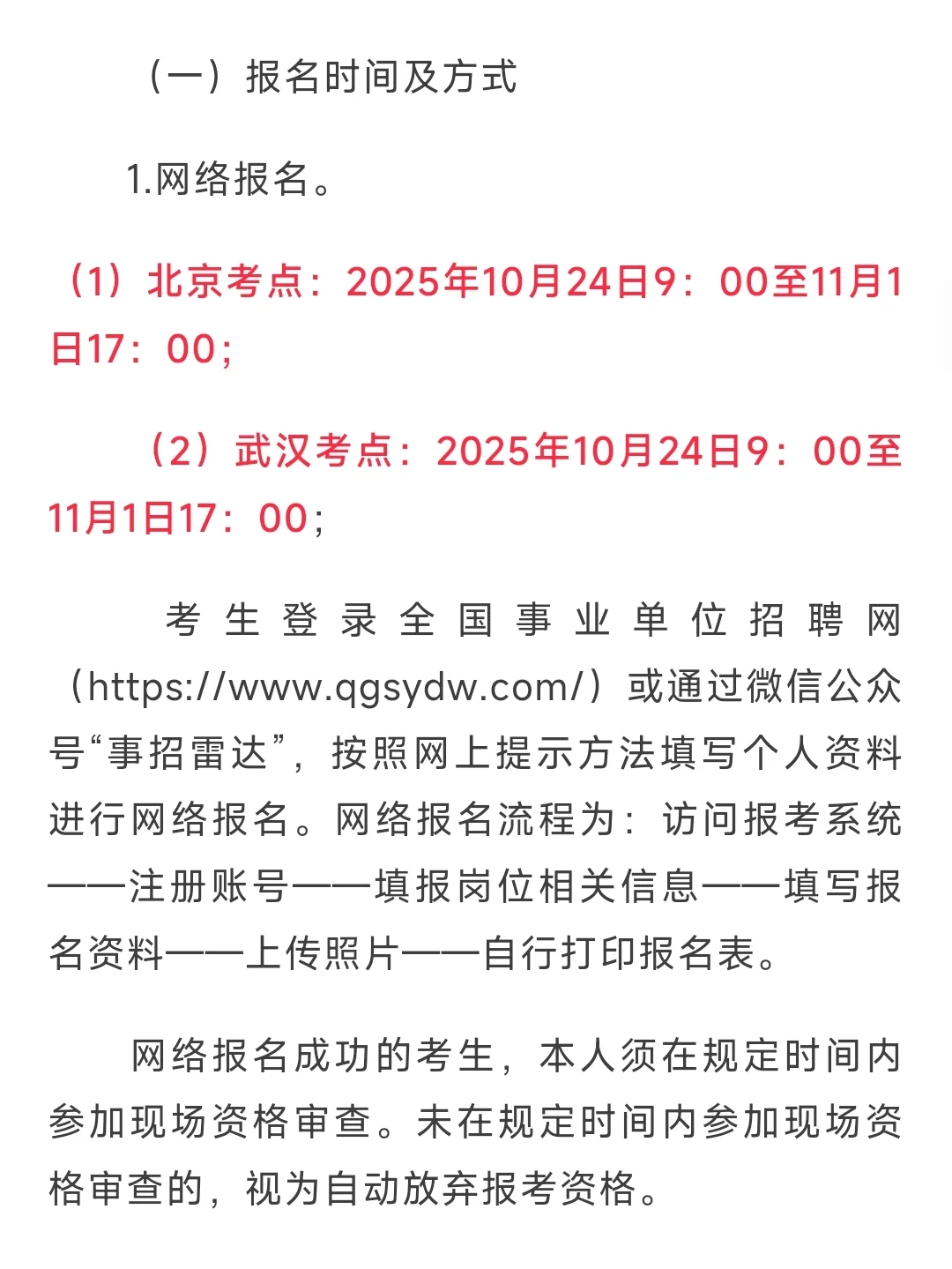 （一）报名时间及方式

1.网络报名。

（1）北京考点：2025年10月24日9：00至11月1日17：00；

（2）武汉考点：2025年10月24日9：00至11月1日17：00；

考生登录全国事业单位招聘网（https://www.qgsydw.com/）或通过微信公众号“事招雷达”，按照网上提示方法填写个人资料进行网络报名。网络报名流程为：访问报考系统——注册账号——填报岗位相关信息——填写报名资料——上传照片——自行打印报名表。

网络报名成功的考生，本人须在规定时间内参加现场资格审查。未在规定时间内参加现场资格审查的，视为自动放弃报考资格。